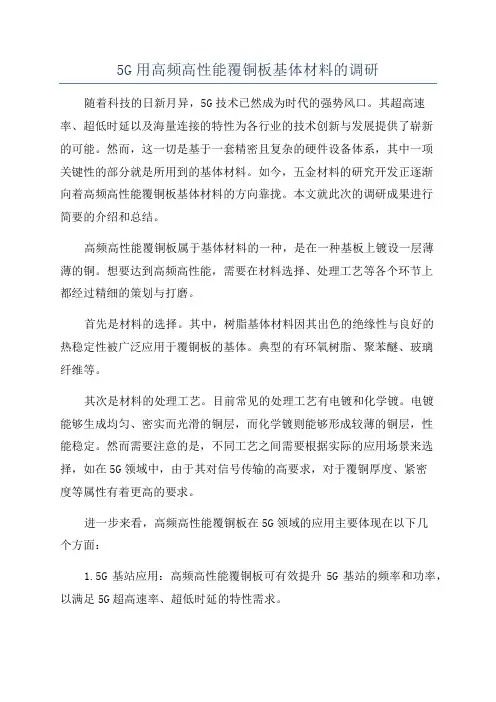 5G用高频高性能覆铜板基体材料的调研

随着科技的日新月异，5G技术已然成为时代的强势风口。其超高速率、超低时延以及海量连接的特性为各行业的技术创新与发展提供了崭新的可能。然而，这一切是基于一套精密且复杂的硬件设备体系，其中一项关键性的部分就是所用到的基体材料。如今，五金材料的研究开发正逐渐向着高频高性能覆铜板基体材料的方向靠拢。本文就此次的调研成果进行简要的介绍和总结。

高频高性能覆铜板属于基体材料的一种，是在一种基板上镀设一层薄薄的铜。想要达到高频高性能，需要在材料选择、处理工艺等各个环节上都经过精细的策划与打磨。

首先是材料的选择。其中，树脂基体材料因其出色的绝缘性与良好的热稳定性被广泛应用于覆铜板的基体。典型的有环氧树脂、聚苯醚、玻璃纤维等。

其次是材料的处理工艺。目前常见的处理工艺有电镀和化学镀。电镀能够生成均匀、密实而光滑的铜层，而化学镀则能够形成较薄的铜层，性能稳定。然而需要注意的是，不同工艺之间需要根据实际的应用场景来选择，如在5G领域中，由于其对信号传输的高要求，对于覆铜厚度、紧密度等属性有着更高的要求。

进一步来看，高频高性能覆铜板在5G领域的应用主要体现在以下几个方面：

1.5G 基站应用：高频高性能覆铜板可有效提升 5G 基站的频率和功率，以满足5G超高速率、超低时延的特性需求。